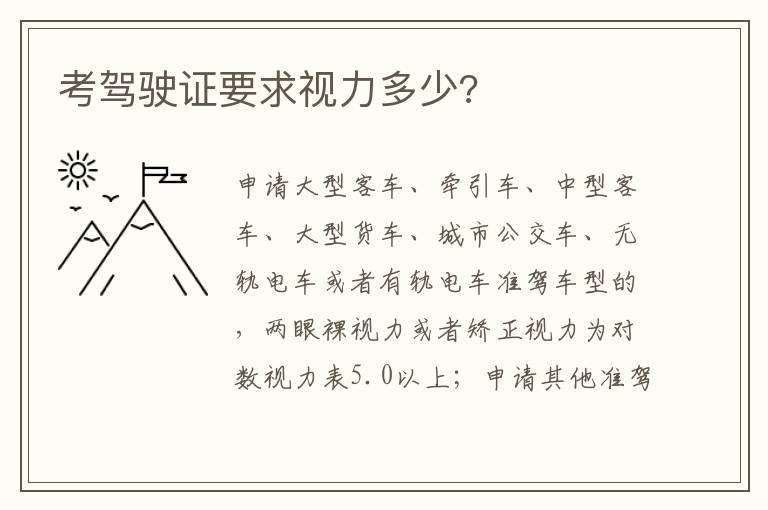 考驾驶证要求视力多少？

申请大型客车、牵引车、中型客车、大型货车、城市公交车、无轨电车或者有轨电车准驾车型的，两眼裸视力或者矫正视力为对数视力表5.0以上；申请其他准驾